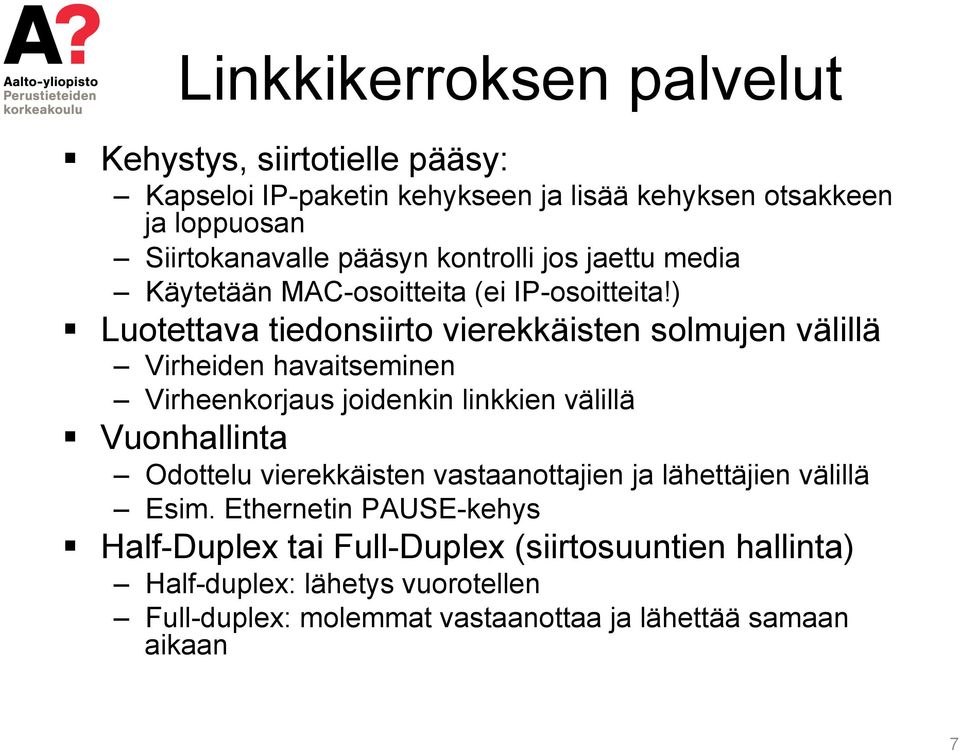 A?
Aalto-yliopisto
Perustieteiden korkeakoulu

Linkkikerroksen palvelut

▪ Kehystys, siirtotielle pääsy:
– Kapseloi IP-paketin kehykseen ja lisää kehyksen otsakkeen ja loppuosan
– Siirtokanavalle pääsyn kontrolli jos jaettu media
– Käytetään MAC-osoitteita (ei IP-osoitteita!)
▪ Luotettava tiedonsiirto vierekkäisten solmujen välillä
– Virheiden havaitseminen
– Virheenkorjaus joidenkin linkkien välillä
▪ Vuonhallinta
– Odottelu vierekkäisten vastaanottajien ja lähettäjien välillä
– Esim. Ethernetin PAUSE-kehys
▪ Half-Duplex tai Full-Duplex (siirtosuuntien hallinta)
– Half-duplex: lähetys vuorotellen
– Full-duplex: molemmat vastaanottaa ja lähettää samaan aikaan

7